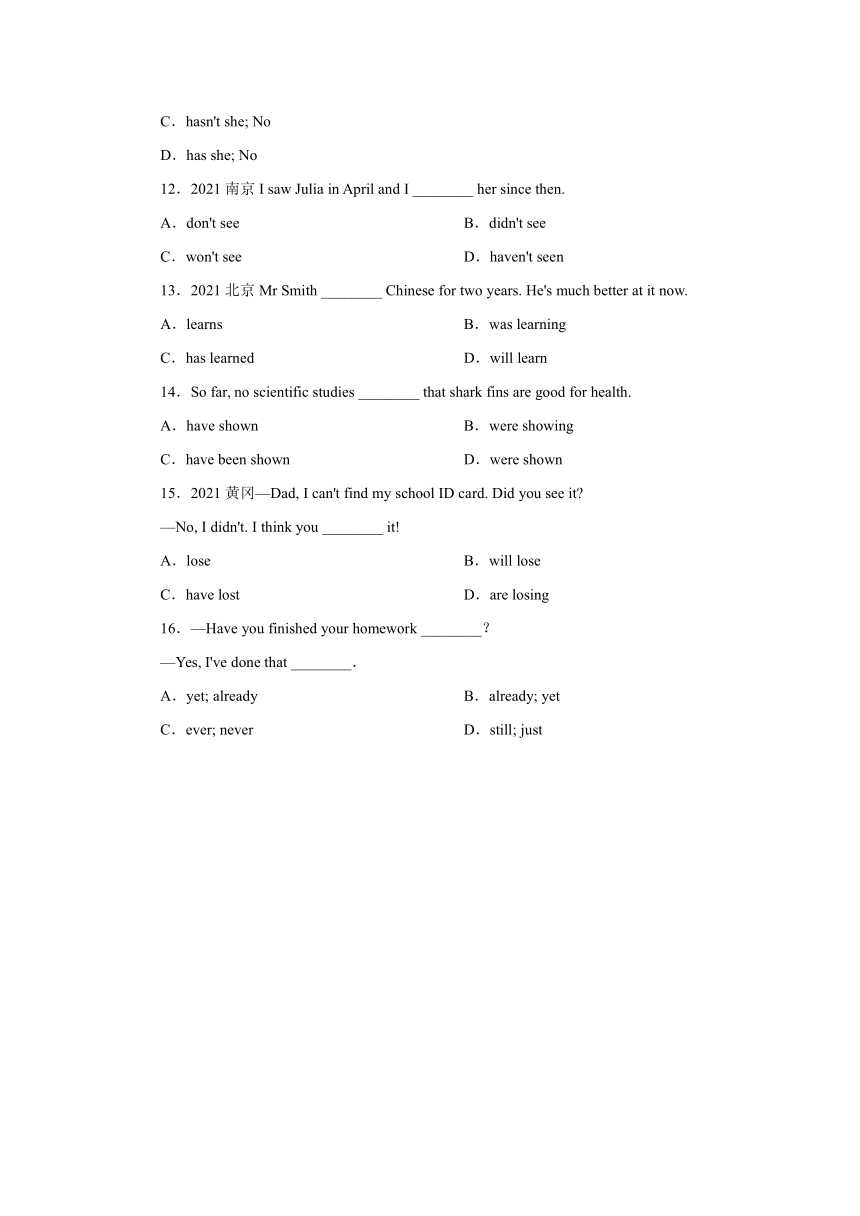 C．hasn't she; No

D．has she; No

12．2021 南京 I saw Julia in April and I ________ her since then.

A．don't see

B．didn't see

C．won't see

D．haven't seen

13．2021 北京 Mr Smith ________ Chinese for two years. He's much better at it now.

A．learns

B．was learning

C．has learned

D．will learn

14．So far, no scientific studies ________ that shark fins are good for health.

A．have shown

B．were showing

C．have been shown

D．were shown

15．2021 黄冈—Dad, I can't find my school ID card. Did you see it?

—No, I didn't. I think you ________ it!

A．lose

B．will lose

C．have lost

D．are losing

16．—Have you finished your homework ________？

—Yes, I've done that ________.

A．yet; already

B．already; yet

C．ever; never

D．still; just